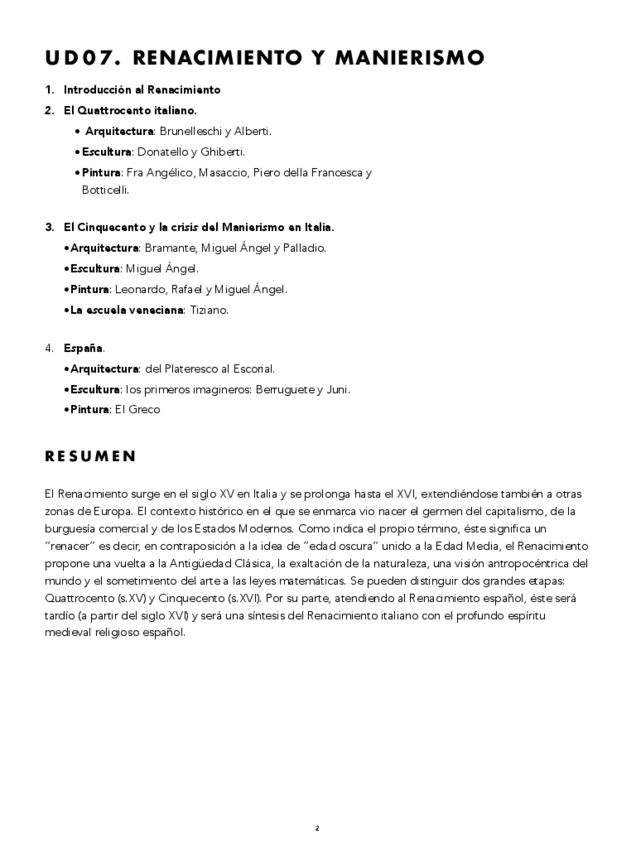 UD07. RENACIMIENTO Y MANIERISMO

1. Introducción al Renacimiento
2. El Quattrocento italiano.
• Arquitectura: Brunelleschi y Alberti.
• Escultura: Donatello y Ghiberti.
• Pintura: Fra Angélico, Masaccio, Piero della Francesca y Botticelli.

3. El Cinquecento y la crisis del Manierismo en Italia.
• Arquitectura: Bramante, Miguel Ángel y Palladio.
• Escultura: Miguel Ángel.
• Pintura: Leonardo, Rafael y Miguel Ángel.
• La escuela veneciana: Tiziano.

4. España.
• Arquitectura: del Plateresco al Escorial.
• Escultura: los primeros imagineros: Berruguete y Juni.
• Pintura: El Greco

RESUMEN

El Renacimiento surge en el siglo XV en Italia y se prolonga hasta el XVI, extendiéndose también a otras zonas de Europa. El contexto histórico en el que se enmarca vio nacer el germen del capitalismo, de la burguesía comercial y de los Estados Modernos. Como indica el propio término, éste significa un "renacer" es decir, en contraposición a la idea de "edad oscura" unido a la Edad Media, el Renacimiento propone una vuelta a la Antigüedad Clásica, la exaltación de la naturaleza, una visión antropocéntrica del mundo y el sometimiento del arte a las leyes matemáticas. Se pueden distinguir dos grandes etapas: Quattrocento (s.XV) y Cinquecento (s.XVI). Por su parte, atendiendo al Renacimiento español, éste será tardío (a partir del siglo XVI) y será una síntesis del Renacimiento italiano con el profundo espíritu medieval religioso español.

2